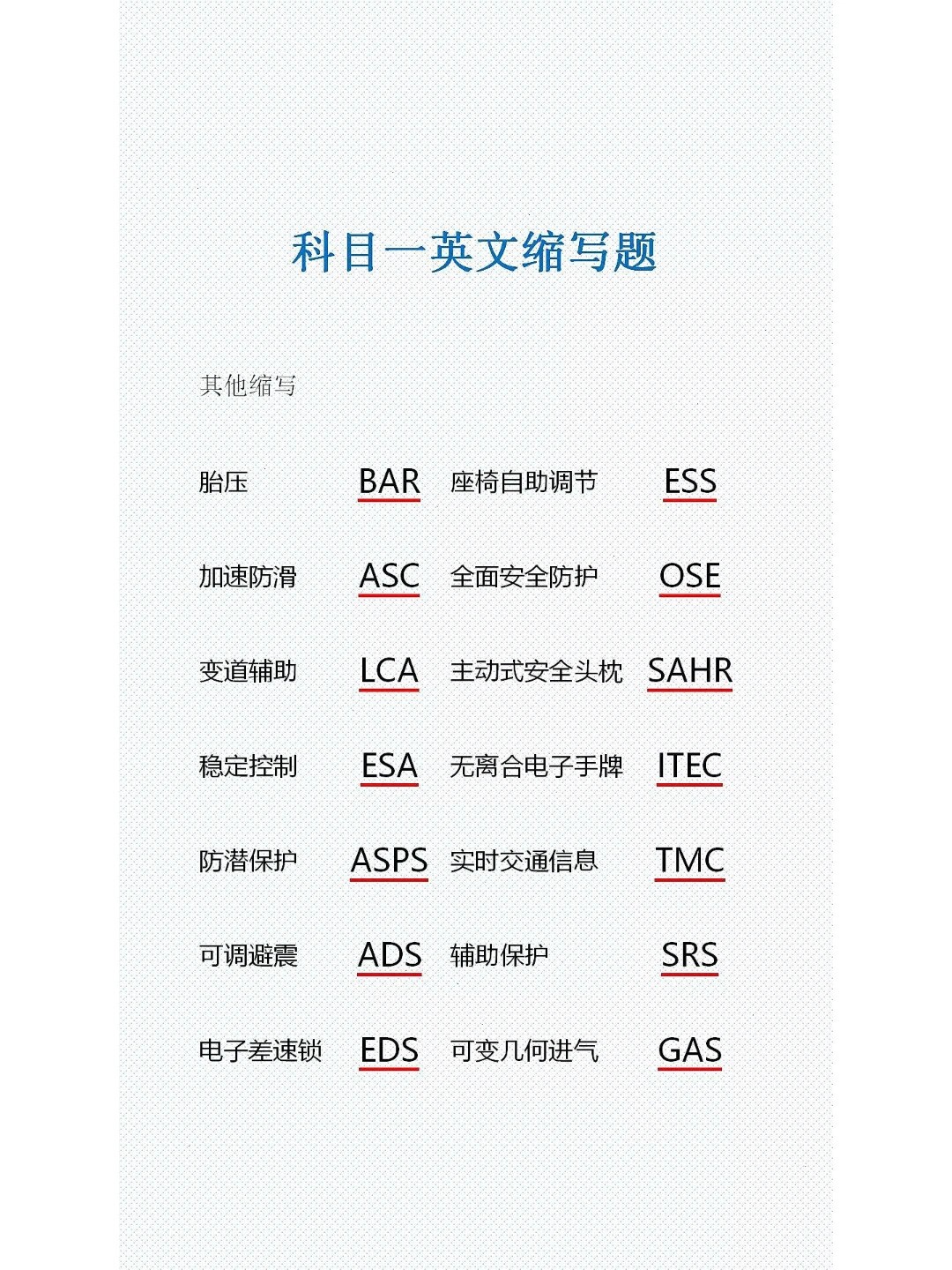 科目一英文缩写题

其他缩写

胎压 BAR 座椅自助调节 ESS

加速防滑 ASC 全面安全防护 OSE

变道辅助 LCA 主动式安全头枕 SAHR

稳定控制 ESA 无离合电子手牌 ITEC

防潜保护 ASPS 实时交通信息 TMC

可调避震 ADS 辅助保护 SRS

电子差速锁 EDS 可变几何进气 GAS